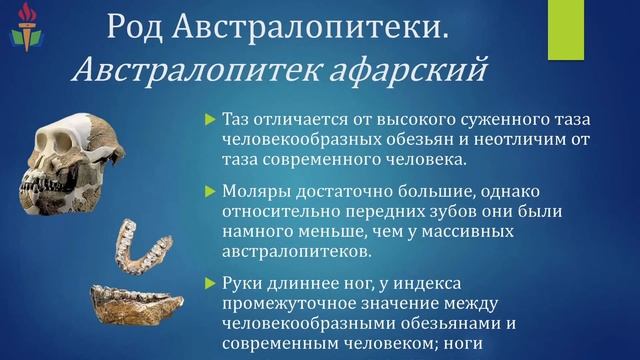 Род Австралопитеки.
Австралопитек афарский

Таз отличается от высокого суженного таза человекообразных обезьян и неотличим от таза современного человека.

Моляры достаточно большие, однако относительно передних зубов они были намного меньше, чем у массивных австралопитеков.

Руки длиннее ног, у индекса промежуточное значение между человекообразными обезьянами и современным человеком; ноги